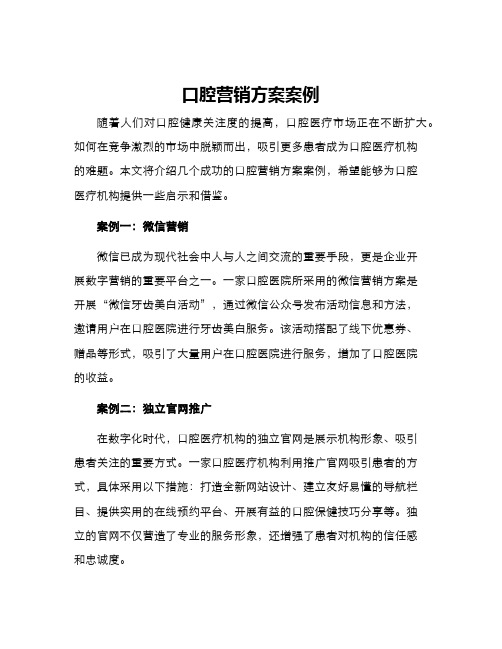 口腔营销方案案例

随着人们对口腔健康关注度的提高，口腔医疗市场正在不断扩大。如何在竞争激烈的市场中脱颖而出，吸引更多患者成为口腔医疗机构的难题。本文将介绍几个成功的口腔营销方案案例，希望能够为口腔医疗机构提供一些启示和借鉴。

案例一：微信营销

微信已成为现代社会中人与人之间交流的重要手段，更是企业开展数字营销的重要平台之一。一家口腔医院所采用的微信营销方案是开展“微信牙齿美白活动”，通过微信公众号发布活动信息和方法，邀请用户在口腔医院进行牙齿美白服务。该活动搭配了线下优惠券、赠品等形式，吸引了大量用户在口腔医院进行服务，增加了口腔医院的收益。

案例二：独立官网推广

在数字化时代，口腔医疗机构的独立官网是展示机构形象、吸引患者关注的重要方式。一家口腔医疗机构利用推广官网吸引患者的方式，具体采用以下措施：打造全新网站设计、建立友好易懂的导航栏目、提供实用的在线预约平台、开展有益的口腔保健技巧分享等。独立的官网不仅营造了专业的服务形象，还增强了患者对机构的信任感和忠诚度。